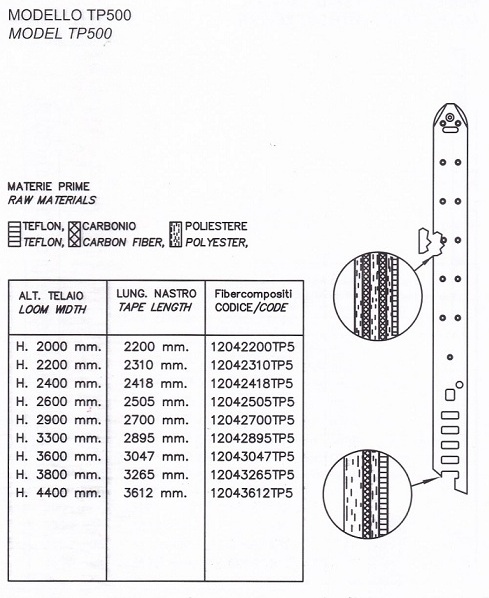 MODELLO TP500
MODEL TP500

MATERIE PRIME
RAW MATERIALS

TEFLON, CARBONIO POLIESTERE
TEFLON, CARBON FIBER, POLYESTER,

| ALT. TELAIO LOOM WIDTH | LUNG. NASTRO TAPE LENGTH | Fibercompositi CODICE/CODE |
|---|---|---|
| H. 2000 mm. | 2200 mm. | 12042200TP5 |
| H. 2200 mm. | 2310 mm. | 12042310TP5 |
| H. 2400 mm. | 2418 mm. | 12042418TP5 |
| H. 2600 mm. | 2505 mm. | 12042505TP5 |
| H. 2900 mm. | 2700 mm. | 12042700TP5 |
| H. 3300 mm. | 2895 mm. | 12042895TP5 |
| H. 3600 mm. | 3047 mm. | 12043047TP5 |
| H. 3800 mm. | 3265 mm. | 12043265TP5 |
| H. 4400 mm. | 3612 mm. | 12043612TP5 |